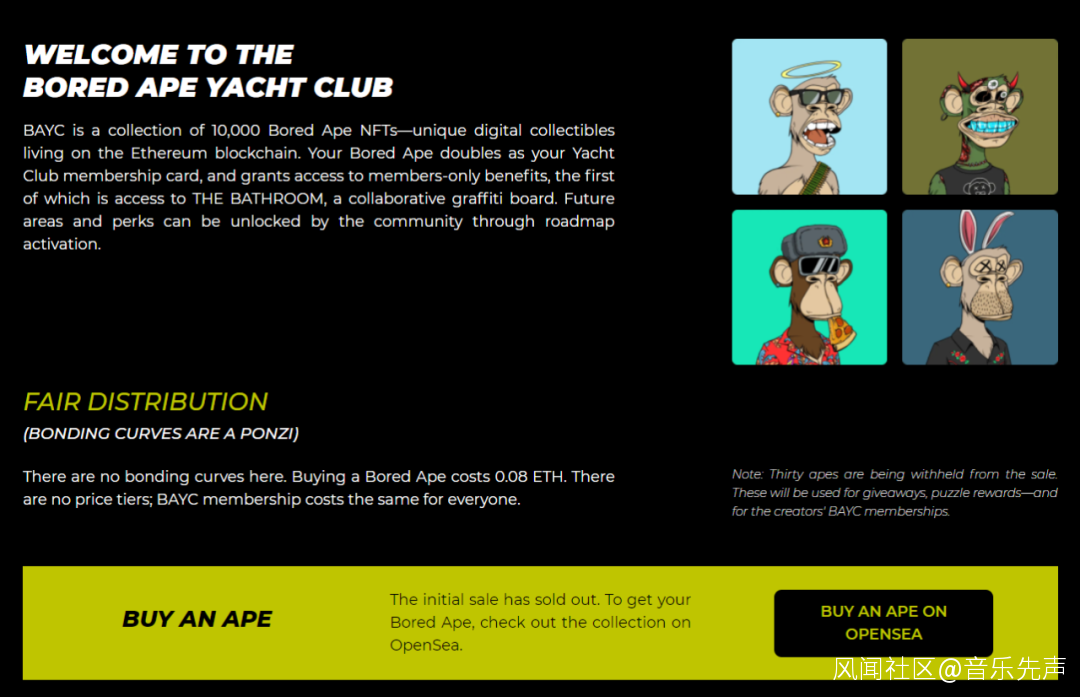 WELCOME TO THE
BORED APE YACHT CLUB

BAYC is a collection of 10,000 Bored Ape NFTs—unique digital collectibles living on the Ethereum blockchain. Your Bored Ape doubles as your Yacht Club membership card, and grants access to members-only benefits, the first of which is access to THE BATHROOM, a collaborative graffiti board. Future areas and perks can be unlocked by the community through roadmap activation.

FAIR DISTRIBUTION
(BONDING CURVES ARE A PONZI)

There are no bonding curves here. Buying a Bored Ape costs 0.08 ETH. There are no price tiers; BAYC membership costs the same for everyone.

Note: Thirty apes are being withheld from the sale. These will be used for giveaways, puzzle rewards—and for the creators' BAYC memberships.

BUY AN APE

The initial sale has sold out. To get your Bored Ape, check out the collection on OpenSea.

BUY AN APE ON OPENSEA

风闻社区@音乐先声